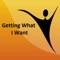 Getting What I Want